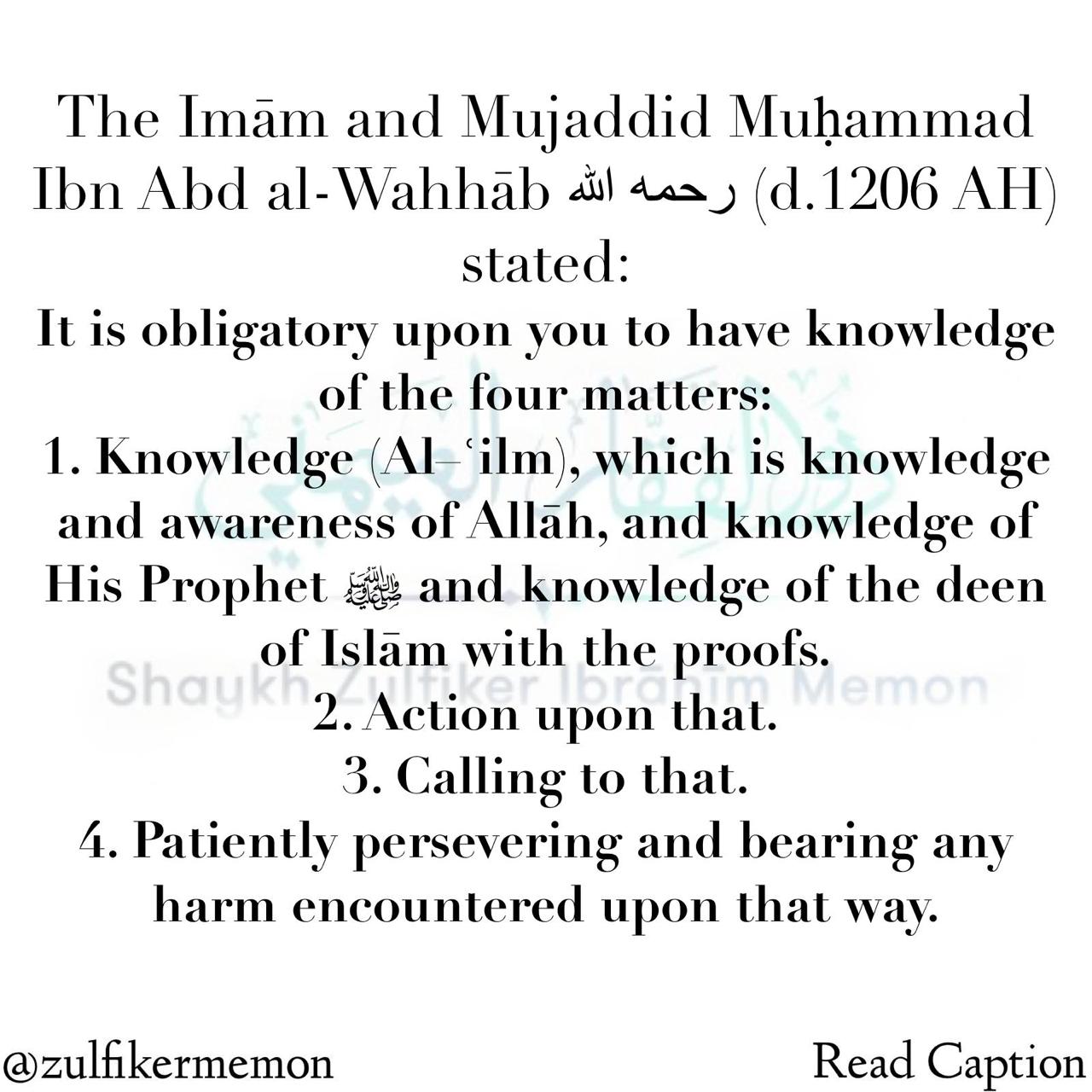 The Imām and Mujaddid Muḥammad Ibn Abd al-Wahhāb رحمه الله (d.1206 AH) stated:

It is obligatory upon you to have knowledge of the four matters:

1. Knowledge (Al–ʿilm), which is knowledge and awareness of Allāh, and knowledge of His Prophet ﷺ and knowledge of the deen of Islām with the proofs.

2. Action upon that.

3. Calling to that.

4. Patiently persevering and bearing any harm encountered upon that way.

@zulfikermemon

Read Caption

Shaykh Zulfiker Ibrāhīm Memon